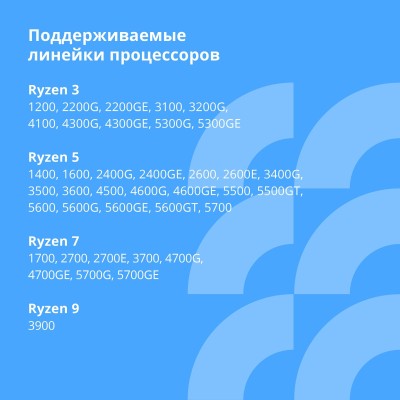 Поддерживаемые линейки процессоров

Ryzen 3
1200, 2200G, 2200GE, 3100, 3200G, 4100, 4300G, 4300GE, 5300G, 5300GE

Ryzen 5
1400, 1600, 2400G, 2400GE, 2600, 2600E, 3400G, 3500, 3600, 4500, 4600G, 4600GE, 5500, 5500GT, 5600, 5600G, 5600GE, 5600GT, 5700

Ryzen 7
1700, 2700, 2700E, 3700, 4700G, 4700GE, 5700G, 5700GE

Ryzen 9
3900